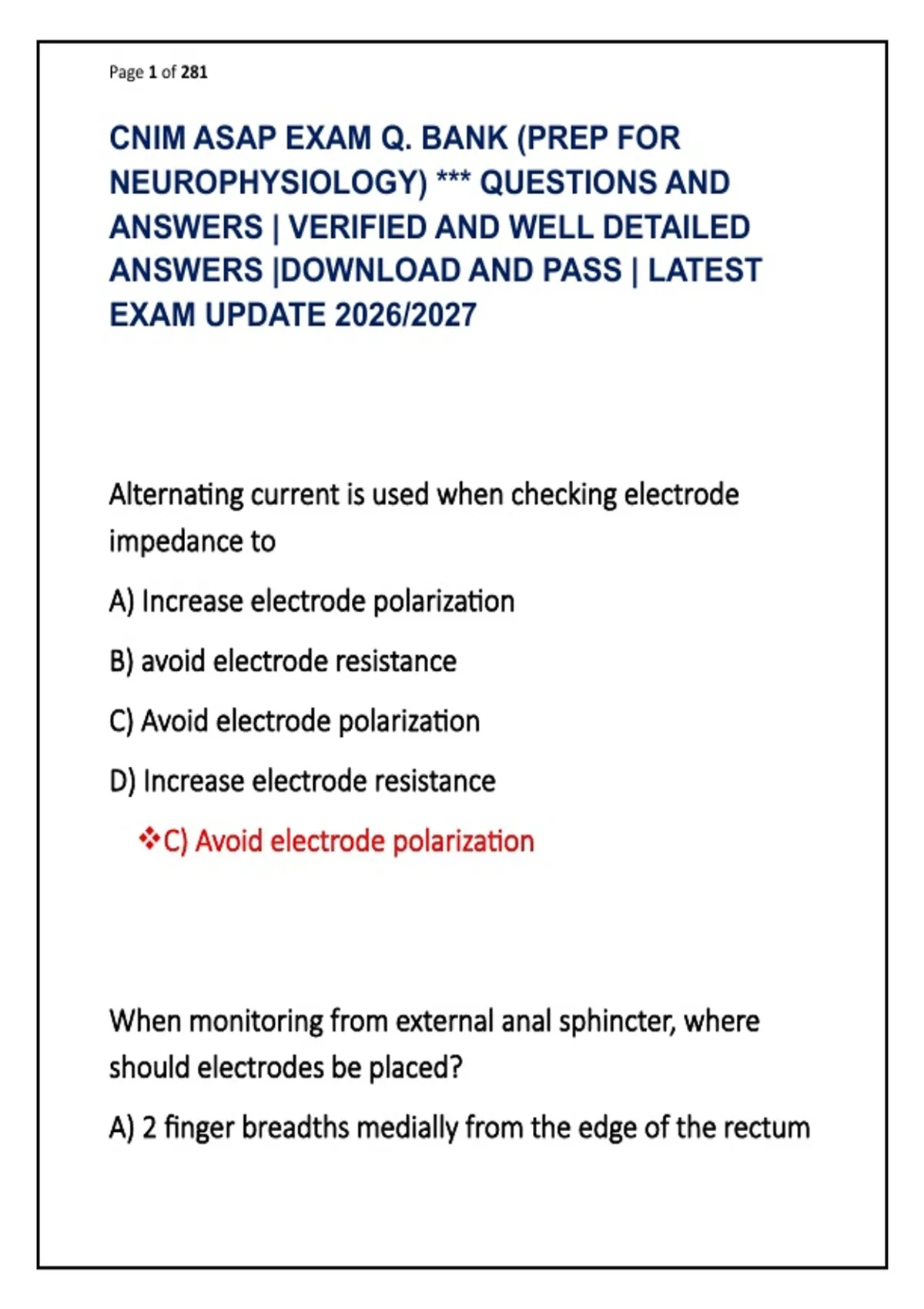 Page 1 of 281

CNIM ASAP EXAM Q. BANK (PREP FOR NEUROPHYSIOLOGY) *** QUESTIONS AND ANSWERS | VERIFIED AND WELL DETAILED ANSWERS |DOWNLOAD AND PASS | LATEST EXAM UPDATE 2026/2027

Alternating current is used when checking electrode impedance to

A) Increase electrode polarization

B) avoid electrode resistance

C) Avoid electrode polarization

D) Increase electrode resistance

❖C) Avoid electrode polarization

When monitoring from external anal sphincter, where should electrodes be placed?

A) 2 finger breadths medially from the edge of the rectum